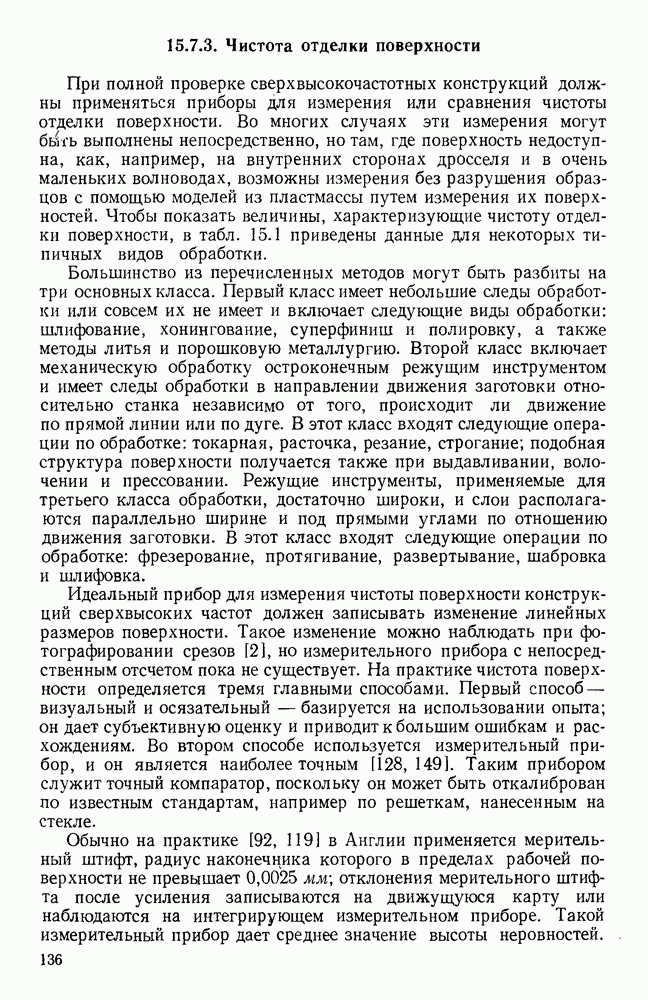 15.7.3. Чистота отделки поверхности

При полной проверке сверхвысокочастотных конструкций должны применяться приборы для измерения или сравнения чистоты отделки поверхности. Во многих случаях эти измерения могут быть выполнены непосредственно, но там, где поверхность недоступна, как, например, на внутренних сторонах дросселя и в очень маленьких волноводах, возможны измерения без разрушения образцов с помощью моделей из пластмассы путем измерения их поверхностей. Чтобы показать величины, характеризующие чистоту отделки поверхности, в табл. 15.1 приведены данные для некоторых типичных видов обработки.

Большинство из перечисленных методов могут быть разбиты на три основных класса. Первый класс имеет небольшие следы обработки или совсем их не имеет и включает следующие виды обработки: шлифование, хонингование, суперфиниш и полировку, а также методы литья и порошковую металлургию. Второй класс включает механическую обработку остроконечным режущим инструментом и имеет следы обработки в направлении движения заготовки относительно станка независимо от того, происходит ли движение по прямой линии или по дуге. В этот класс входят следующие операции по обработке: токарная, расточка, резание, строгание; подобная структура поверхности получается также при выдавливании, волочении и прессовании. Режущие инструменты, применяемые для третьего класса обработки, достаточно широки, и слои располагаются параллельно ширине и под прямыми углами по отношению движения заготовки. В этот класс входят следующие операции по обработке: фрезерование, протягивание, развертывание, шабровка и шлифовка.

Идеальный прибор для измерения чистоты поверхности конструкций сверхвысоких частот должен записывать изменение линейных размеров поверхности. Такое изменение можно наблюдать при фотографировании срезов [2], но измерительного прибора с непосредственным отсчетом пока не существует. На практике чистота поверхности определяется тремя главными способами. Первый способ — визуальный и осязательный — базируется на использовании опыта; он дает субъективную оценку и приводит к большим ошибкам и расхождениям. Во втором способе используется измерительный прибор, и он является наиболее точным [128, 149]. Таким прибором служит точный компаратор, поскольку он может быть откалиброван по известным стандартам, например по решеткам, нанесенным на стекле.

Обычно на практике [92, 119] в Англии применяется мерительный штифт, радиус наконечника которого в пределах рабочей поверхности не превышает 0,0025 мм; отклонения мерительного штифта после усиления записываются на движущуюся карту или наблюдаются на интегрирующем измерительном приборе. Такой измерительный прибор дает среднее значение высоты неровностей.

136